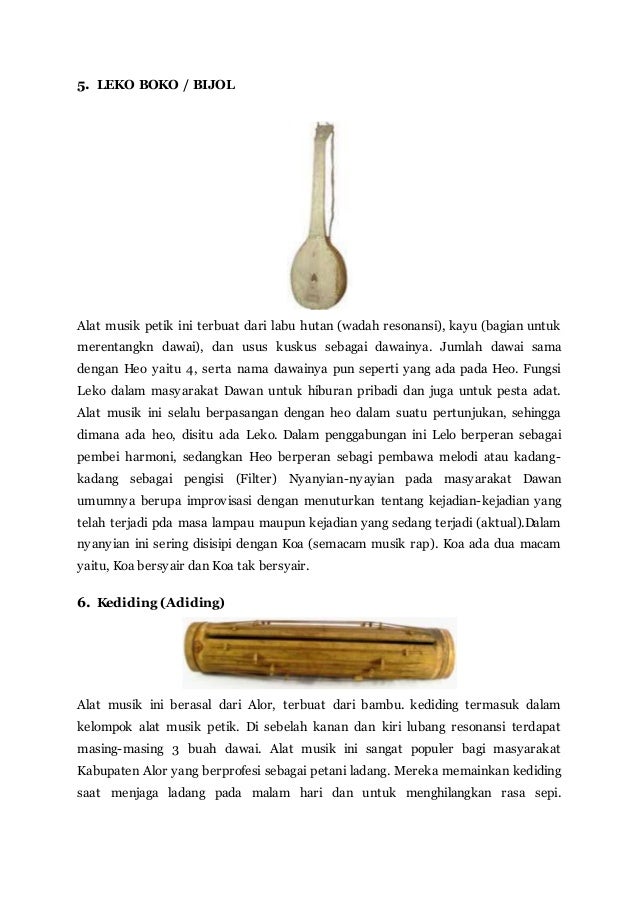 5. LEKO BOKO / BIJOL

Alat musik petik ini terbuat dari labu hutan (wadah resonansi), kayu (bagian untuk merentangkn dawai), dan usus kuskus sebagai dawainya. Jumlah dawai sama dengan Heo yaitu 4, serta nama dawainya pun seperti yang ada pada Heo. Fungsi Leko dalam masyarakat Dawan untuk hiburan pribadi dan juga untuk pesta adat. Alat musik ini selalu berpasangan dengan heo dalam suatu pertunjukan, sehingga dimana ada heo, disitu ada Leko. Dalam penggabungan ini Lelo berperan sebagai pembei harmoni, sedangkan Heo berperan sebagi pembawa melodi atau kadang-kadang sebagai pengisi (Filter) Nyanyian-nyayian pada masyarakat Dawan umumnya berupa improvisasi dengan menuturkan tentang kejadian-kejadian yang telah terjadi pda masa lampau maupun kejadian yang sedang terjadi (aktual).Dalam nyanyian ini sering disisipi dengan Koa (semacam musik rap). Koa ada dua macam yaitu, Koa bersyair dan Koa tak bersyair.

6. Kediding (Adiding)

Alat musik ini berasal dari Alor, terbuat dari bambu. kediding termasuk dalam kelompok alat musik petik. Di sebelah kanan dan kiri lubang resonansi terdapat masing-masing 3 buah dawai. Alat musik ini sangat populer bagi masyarakat Kabupaten Alor yang berprofesi sebagai petani ladang. Mereka memainkan kediding saat menjaga ladang pada malam hari dan untuk menghilangkan rasa sepi.